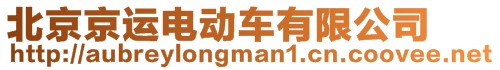 北京京运电动车有限公司
http://aubreylongman1.cn.coovee.net